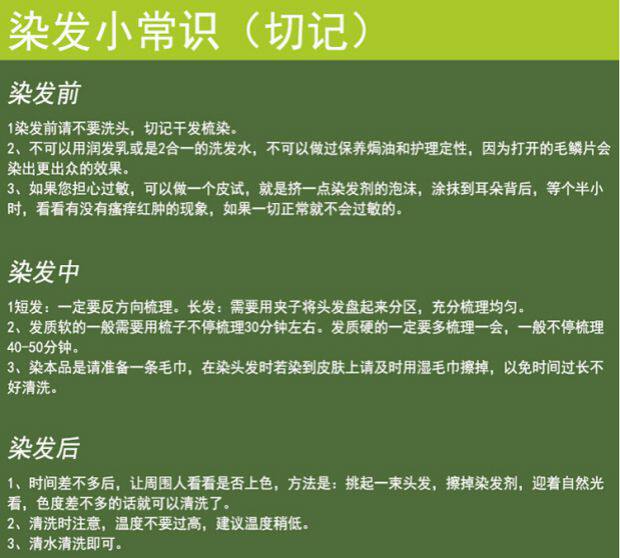 染发小常识（切记）

染发前

1染发前请不要洗头，切记干发梳染。

2、不可以用润发乳或是2合一的洗发水，不可以做过保养焗油和护理定性，因为打开的毛鳞片会染出更出众的效果。

3、如果您担心过敏，可以做一个皮试，就是挤一点染发剂的泡沫，涂抹到耳朵背后，等个半小时，看看有没有瘙痒红肿的现象，如果一切正常就不会过敏的。

染发中

1短发：一定要反方向梳理。长发：需要用夹子将头发盘起来分区，充分梳理均匀。

2、发质软的一般需要用梳子不停梳理30分钟左右。发质硬的一定要多梳理一会，一般不停梳理40-50分钟。

3、染本品是请准备一条毛巾，在染头发时若染到皮肤上请及时用湿毛巾擦掉，以免时间过长不好清洗。

染发后

1、时间差不多后，让周围人看看是否上色，方法是：挑起一束头发，擦掉染发剂，迎着自然光看，色度差不多的话就可以清洗了。

2、清洗时注意，温度不要过高，建议温度稍低。

3、清水清洗即可。